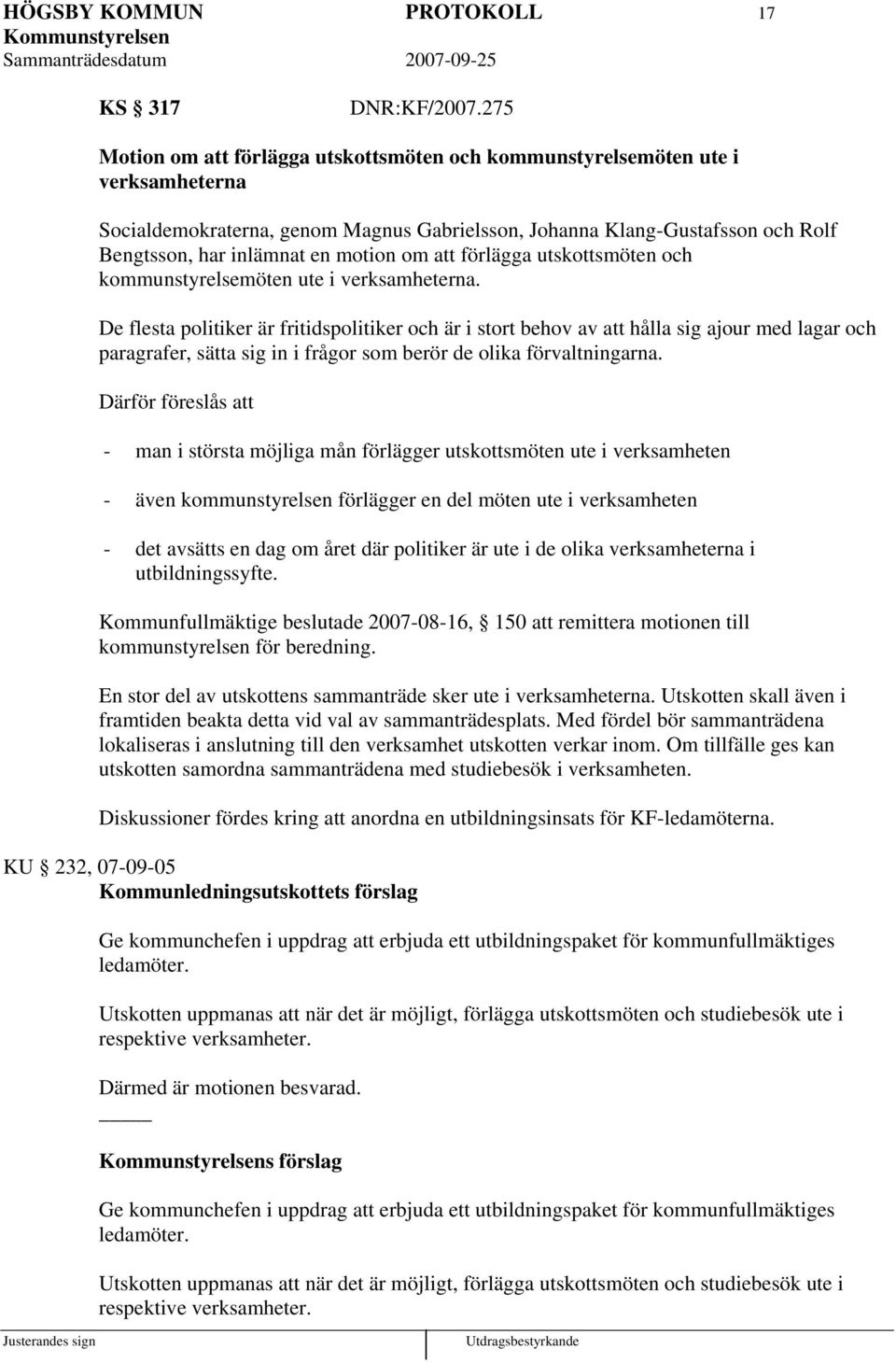 HÖGSBY KOMMUN PROTOKOLL 17
Kommunstyrelsen
Sammanträdesdatum 2007-09-25

KS § 317 DNR:KF/2007.275

Motion om att förlägga utskottsmöten och kommunstyrelsemöten ute i verksamheterna

Socialdemokraterna, genom Magnus Gabrielsson, Johanna Klang-Gustafsson och Rolf Bengtsson, har inlämnat en motion om att förlägga utskottsmöten och kommunstyrelsemöten ute i verksamheterna.

De flesta politiker är fritidspolitiker och är i stort behov av att hålla sig ajour med lagar och paragrafer, sätta sig in i frågor som berör de olika förvaltningarna.

Därför föreslås att

- man i största möjliga mån förlägger utskottsmöten ute i verksamheten

- även kommunstyrelsen förlägger en del möten ute i verksamheten

- det avsätts en dag om året där politiker är ute i de olika verksamheterna i utbildningssyfte.

Kommunfullmäktige beslutade 2007-08-16, § 150 att remittera motionen till kommunstyrelsen för beredning.

En stor del av utskottens sammanträde sker ute i verksamheterna. Utskotten skall även i framtiden beakta detta vid val av sammanträdesplats. Med fördel bör sammanträdena lokaliseras i anslutning till den verksamhet utskotten verkar inom. Om tillfälle ges kan utskotten samordna sammanträdena med studiebesök i verksamheten.

Diskussioner fördes kring att anordna en utbildningsinsats för KF-ledamöterna.

KU § 232, 07-09-05
Kommunledningsutskottets förslag

Ge kommunchefen i uppdrag att erbjuda ett utbildningspaket för kommunfullmäktiges ledamöter.

Utskotten uppmanas att när det är möjligt, förlägga utskottsmöten och studiebesök ute i respektive verksamheter.

Därmed är motionen besvarad.

Kommunstyrelsens förslag

Ge kommunchefen i uppdrag att erbjuda ett utbildningspaket för kommunfullmäktiges ledamöter.

Utskotten uppmanas att när det är möjligt, förlägga utskottsmöten och studiebesök ute i respektive verksamheter.

Justerandes sign Utdragsbestyrkande